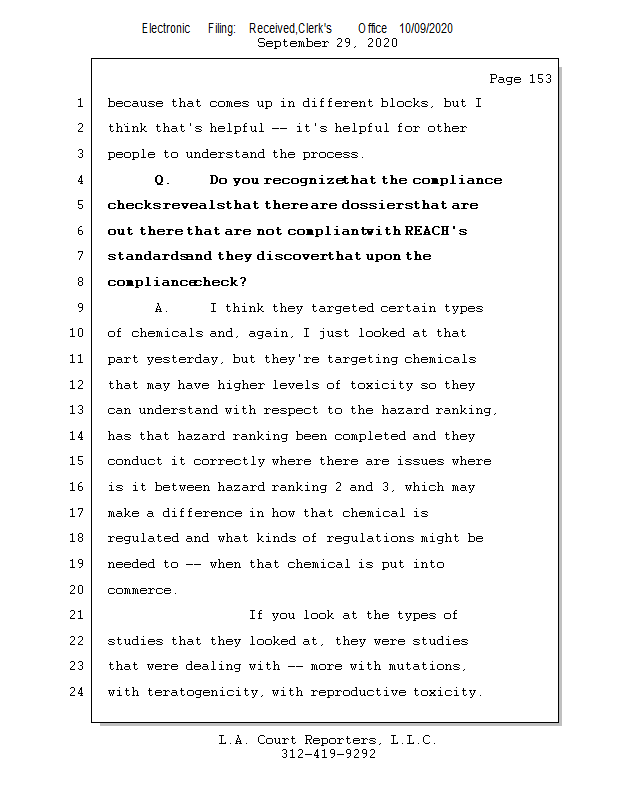 Electronic Filing: Received,Clerk's Office 10/09/2020
September 29, 2020

Page 153

1 because that comes up in different blocks, but I
2 think that's helpful -- it's helpful for other
3 people to understand the process.
4 Q. Do you recognizethat the compliance
5 checksrevealsthat there are dossiersthat are
6 out there that are not compliantwith REACH's
7 standardsand they discoverthat upon the
8 compliancecheck?
9 A. I think they targeted certain types
10 of chemicals and, again, I just looked at that
11 part yesterday, but they're targeting chemicals
12 that may have higher levels of toxicity so they
13 can understand with respect to the hazard ranking,
14 has that hazard ranking been completed and they
15 conduct it correctly where there are issues where
16 is it between hazard ranking 2 and 3, which may
17 make a difference in how that chemical is
18 regulated and what kinds of regulations might be
19 needed to -- when that chemical is put into
20 commerce.
21 If you look at the types of
22 studies that they looked at, they were studies
23 that were dealing with -- more with mutations,
24 with teratogenicity, with reproductive toxicity.

L.A. Court Reporters, L.L.C.
312-419-9292